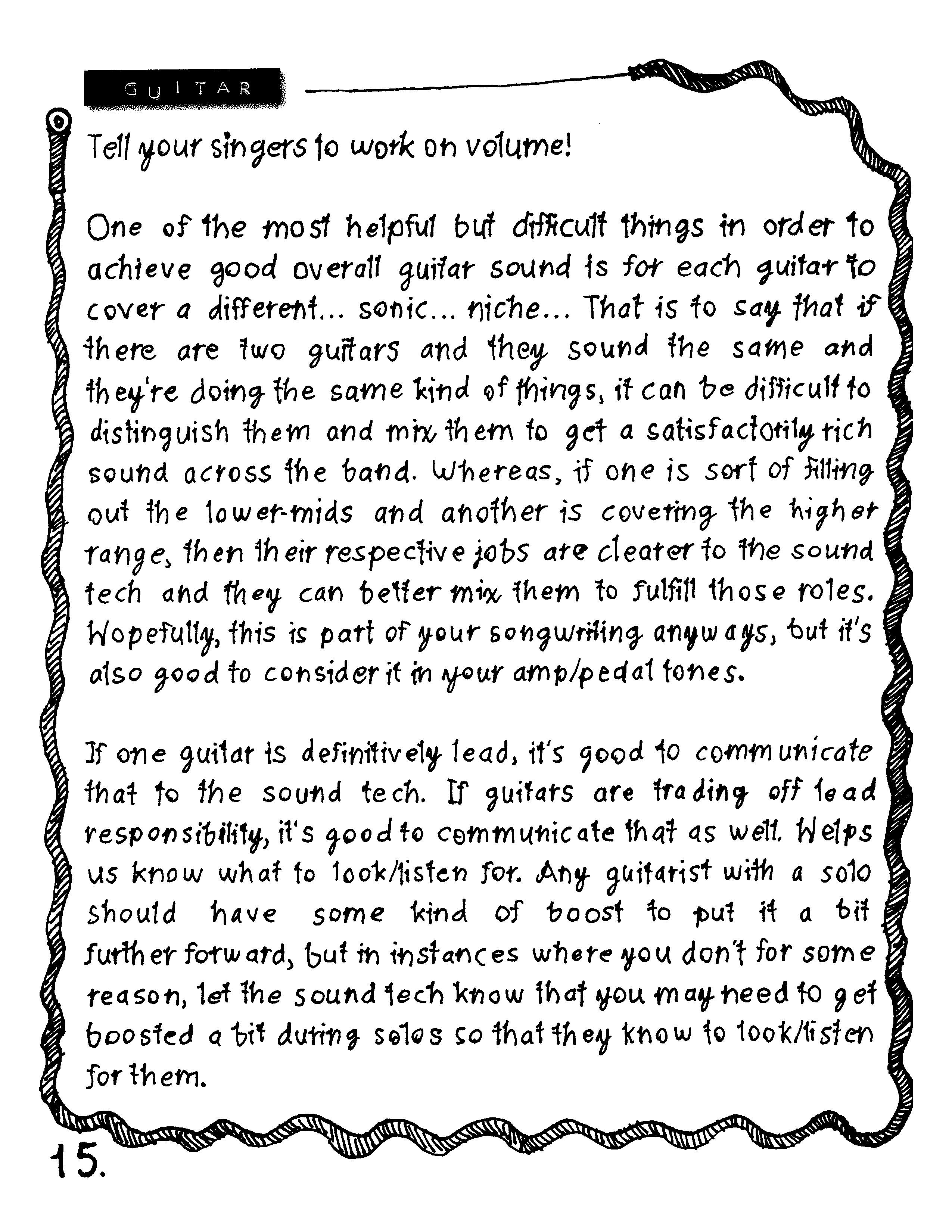 GUITAR

Tell your singers to work on volume!

One of the most helpful but difficult things in order to achieve good overall guitar sound is for each guitar to cover a different... sonic... niche... That is to say that if there are two guitars and they sound the same and they're doing the same kind of things, it can be difficult to distinguish them and mix them to get a satisfactorily rich sound across the band. Whereas, if one is sort of filling out the lower-mids and another is covering the higher range, then their respective jobs are clearer to the sound tech and they can better mix them to fulfill those roles. Hopefully, this is part of your songwriting anyways, but it's also good to consider it in your amp/pedal tones.

If one guitar is definitively lead, it's good to communicate that to the sound tech. If guitars are trading off lead responsibility, it's good to communicate that as well. Helps us know what to look/listen for. Any guitarist with a solo should have some kind of boost to put it a bit further forward, but in instances where you don't for some reason, let the sound tech know that you may need to get boosted a bit during solos so that they know to look/listen for them.

15.